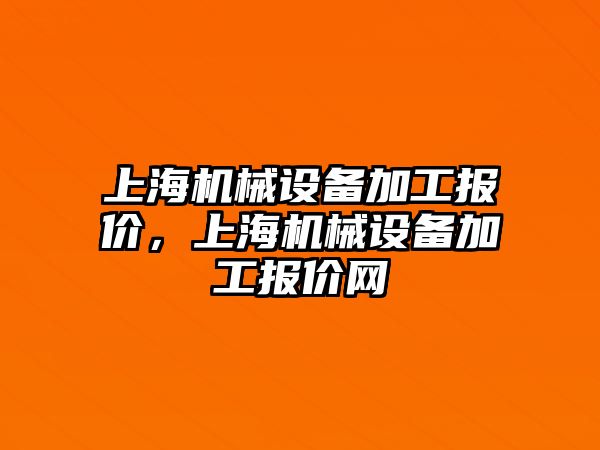 上海机械设备加工报价，上海机械设备加工报价网